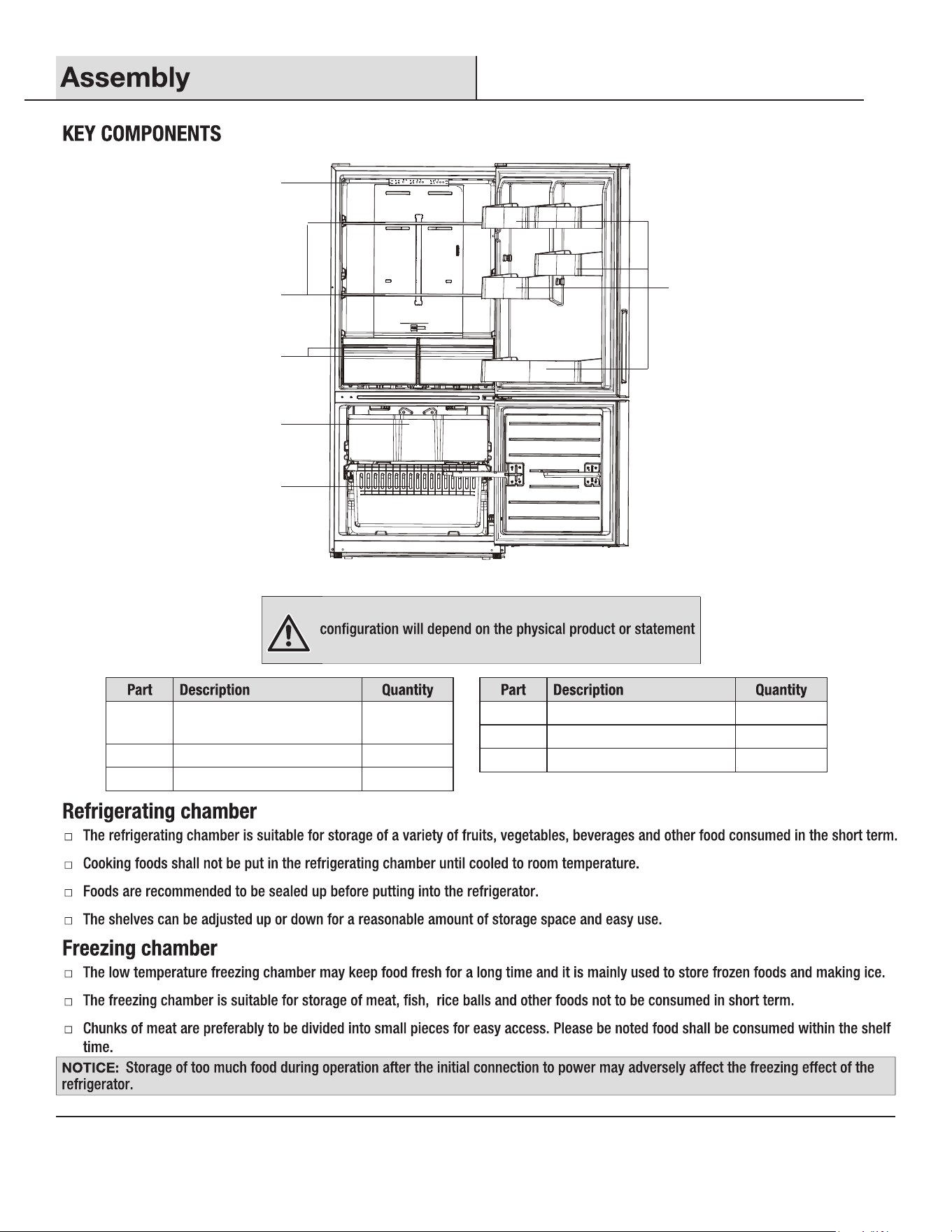 Assembly

KEY COMPONENTS

configuration will depend on the physical product or statement

| Part | Description | Quantity |
|---|---|---|
| | | |
| | | |
| | | |

| Part | Description | Quantity |
|---|---|---|
| | | |
| | | |
| | | |

Refrigerating chamber

☐ The refrigerating chamber is suitable for storage of a variety of fruits, vegetables, beverages and other food consumed in the short term.

☐ Cooking foods shall not be put in the refrigerating chamber until cooled to room temperature.

☐ Foods are recommended to be sealed up before putting into the refrigerator.

☐ The shelves can be adjusted up or down for a reasonable amount of storage space and easy use.

Freezing chamber

☐ The low temperature freezing chamber may keep food fresh for a long time and it is mainly used to store frozen foods and making ice.

☐ The freezing chamber is suitable for storage of meat, fish, rice balls and other foods not to be consumed in short term.

☐ Chunks of meat are preferably to be divided into small pieces for easy access. Please be noted food shall be consumed within the shelf time.

NOTICE: Storage of too much food during operation after the initial connection to power may adversely affect the freezing effect of the refrigerator.